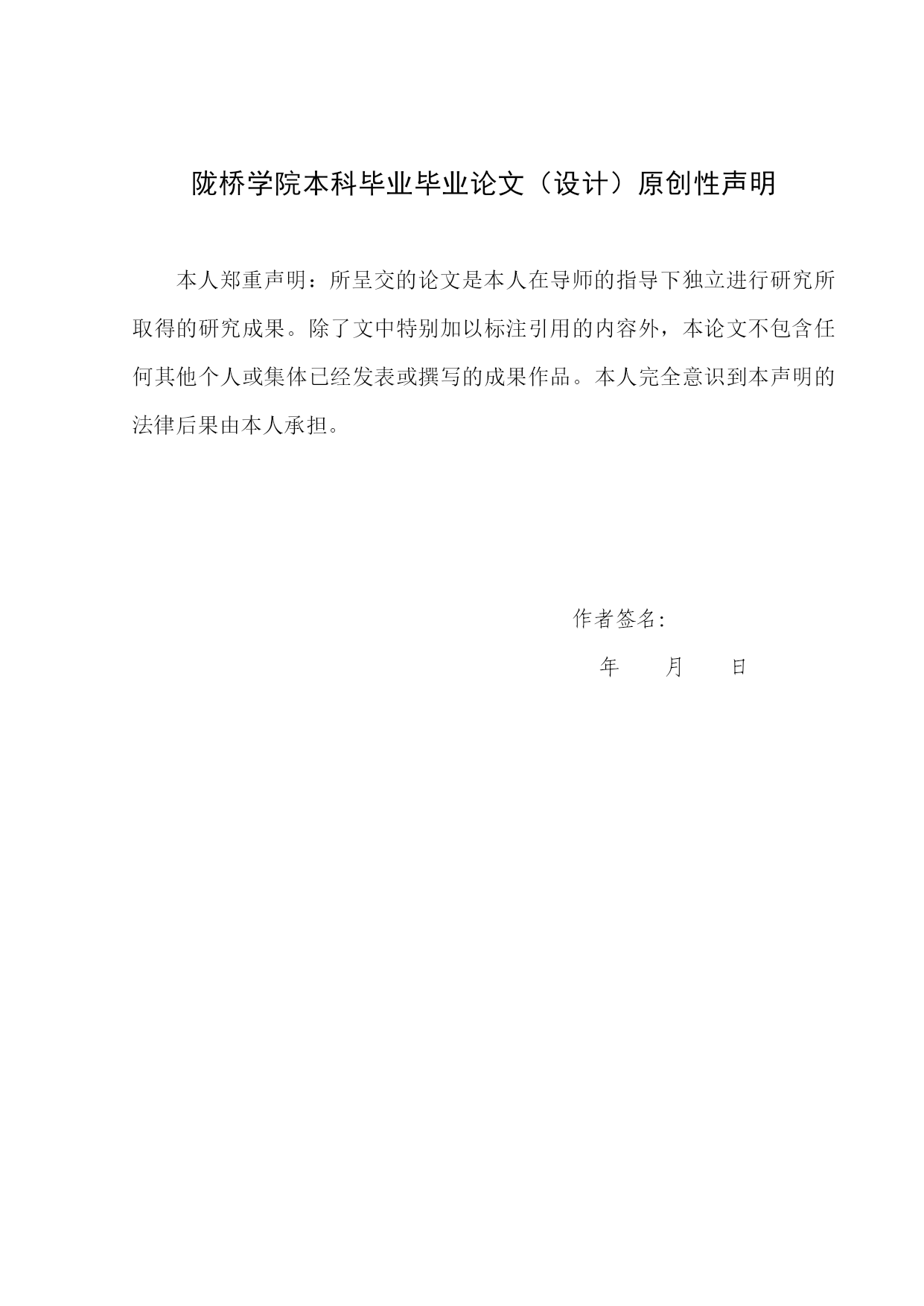 陇桥学院本科毕业毕业论文（设计）原创性声明

本人郑重声明：所呈交的论文是本人在导师的指导下独立进行研究所取得的研究成果。除了文中特别加以标注引用的内容外，本论文不包含任何其他个人或集体已经发表或撰写的成果作品。本人完全意识到本声明的法律后果由本人承担。

作者签名：

年　　月　　日